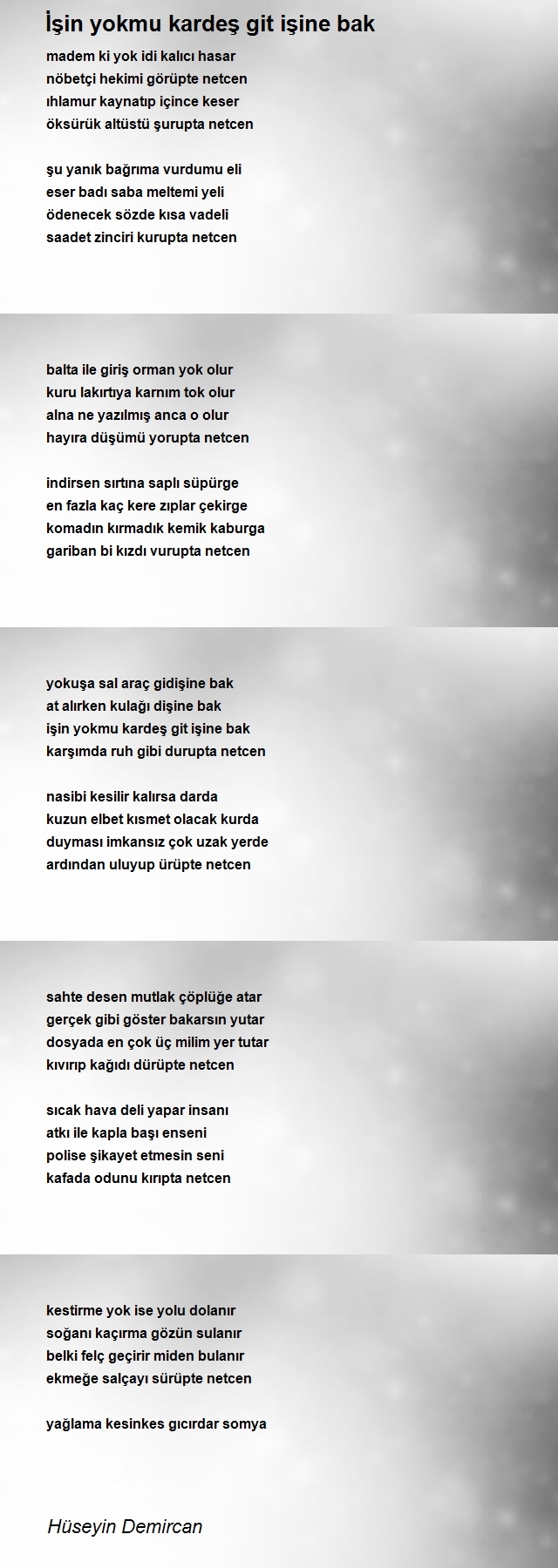 İşin yokmu kardeş git işine bak

madem ki yok idi kalıcı hasar
nöbetçi hekimi görüpte netcen
ıhlamur kaynatıp içince keser
öksürük altüstü şurupta netcen

şu yanık bağrıma vurdumu eli
eser badı saba meltemi yeli
ödenecek sözde kısa vadeli
saadet zinciri kurupta netcen

balta ile giriş orman yok olur
kuru lakırtıya karnım tok olur
alna ne yazılmış anca o olur
hayıra düşümü yorupta netcen

indirsen sırtına saplı süpürge
en fazla kaç kere zıplar çekirge
komadın kırmadık kemik kaburga
gariban bi kızdı vurupta netcen

yokuşa sal araç gidişine bak
at alırken kulağı dişine bak
işin yokmu kardeş git işine bak
karşımda ruh gibi durupta netcen

nasibi kesilir kalırsa darda
kuzun elbet kısmet olacak kurda
duyması imkansız çok uzak yerde
ardından uluyup ürüpte netcen

sahte desen mutlak çöplüğe atar
gerçek gibi göster bakarsın yutar
dosyada en çok üç milim yer tutar
kıvırıp kağıdı dürüpte netcen

sıcak hava deli yapar insanı
atkı ile kapla başı enseni
polise şikayet etmesin seni
kafada odunu kırıpta netcen

kestirme yok ise yolu dolanır
soğanı kaçırma gözün sulanır
belki felç geçirir miden bulanır
ekmeğe salçayı sürüpte netcen

yağlama kesinkes gıcırdar somya

Hüseyin Demircan